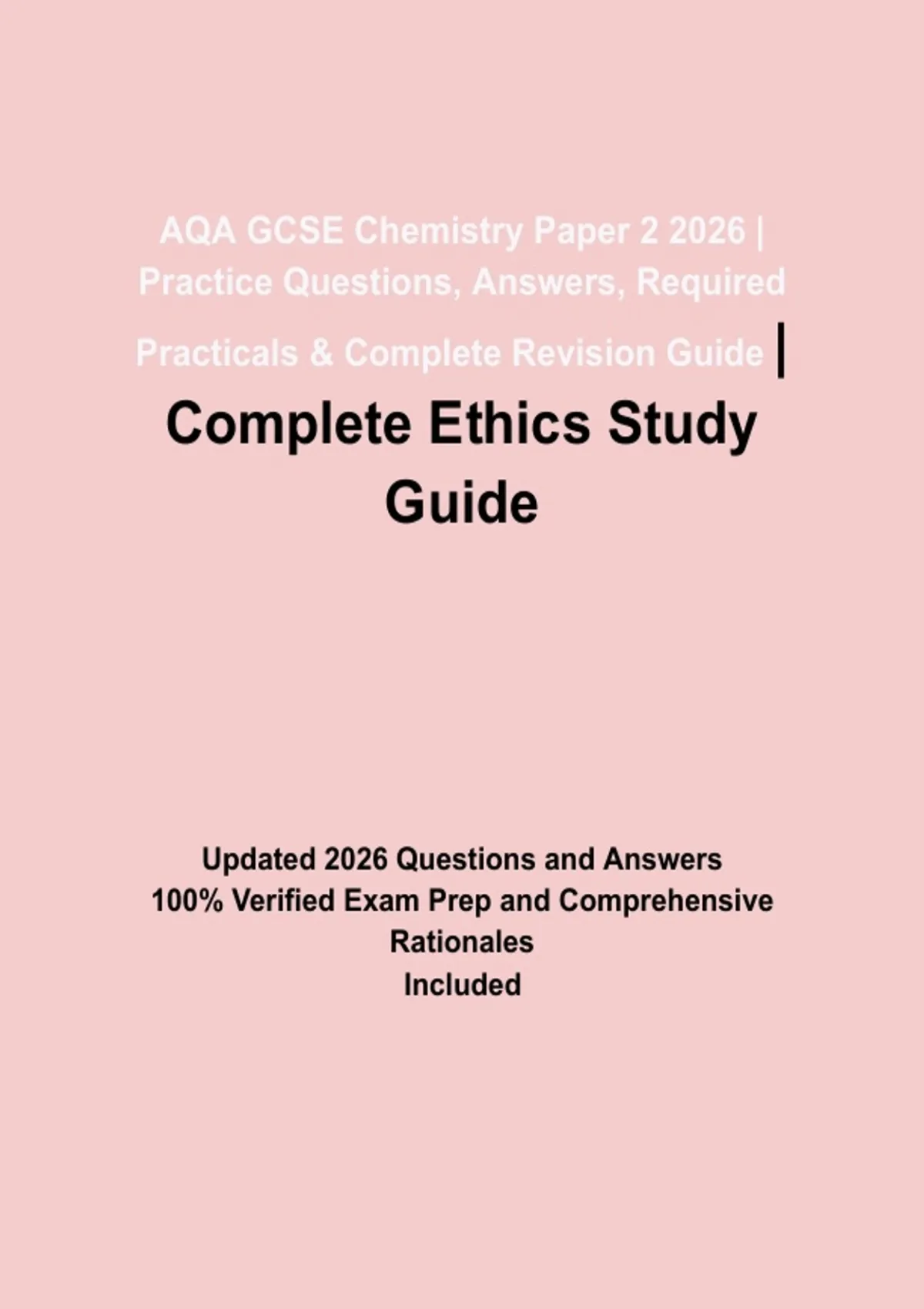 AQA GCSE Chemistry Paper 2 2026 | Practice Questions, Answers, Required Practicals & Complete Revision Guide |

Complete Ethics Study Guide

Updated 2026 Questions and Answers
100% Verified Exam Prep and Comprehensive Rationales
Included